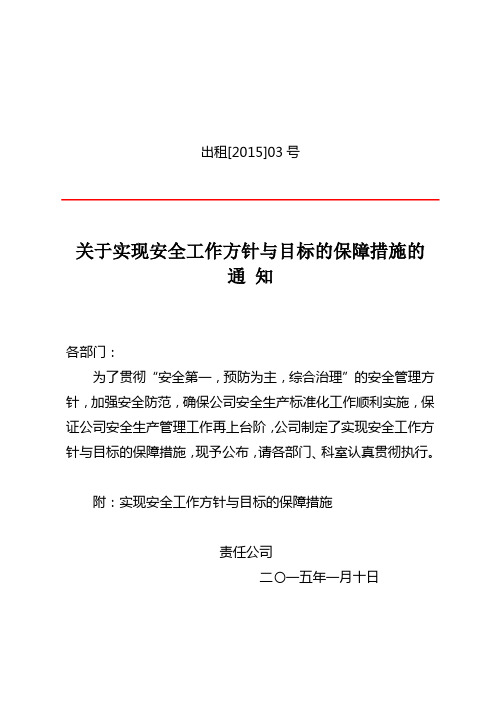 出租[2015]03 号

关于实现安全工作方针与目标的保障措施的通 知

各部门：

为了贯彻“安全第一，预防为主，综合治理”的安全管理方针，加强安全防范，确保公司安全生产标准化工作顺利实施，保证公司安全生产管理工作再上台阶，公司制定了实现安全工作方针与目标的保障措施，现予公布，请各部门、科室认真贯彻执行。

附：实现安全工作方针与目标的保障措施

责任公司

二〇一五年一月十日